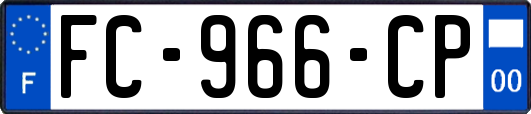 F

FC-966-CP

00